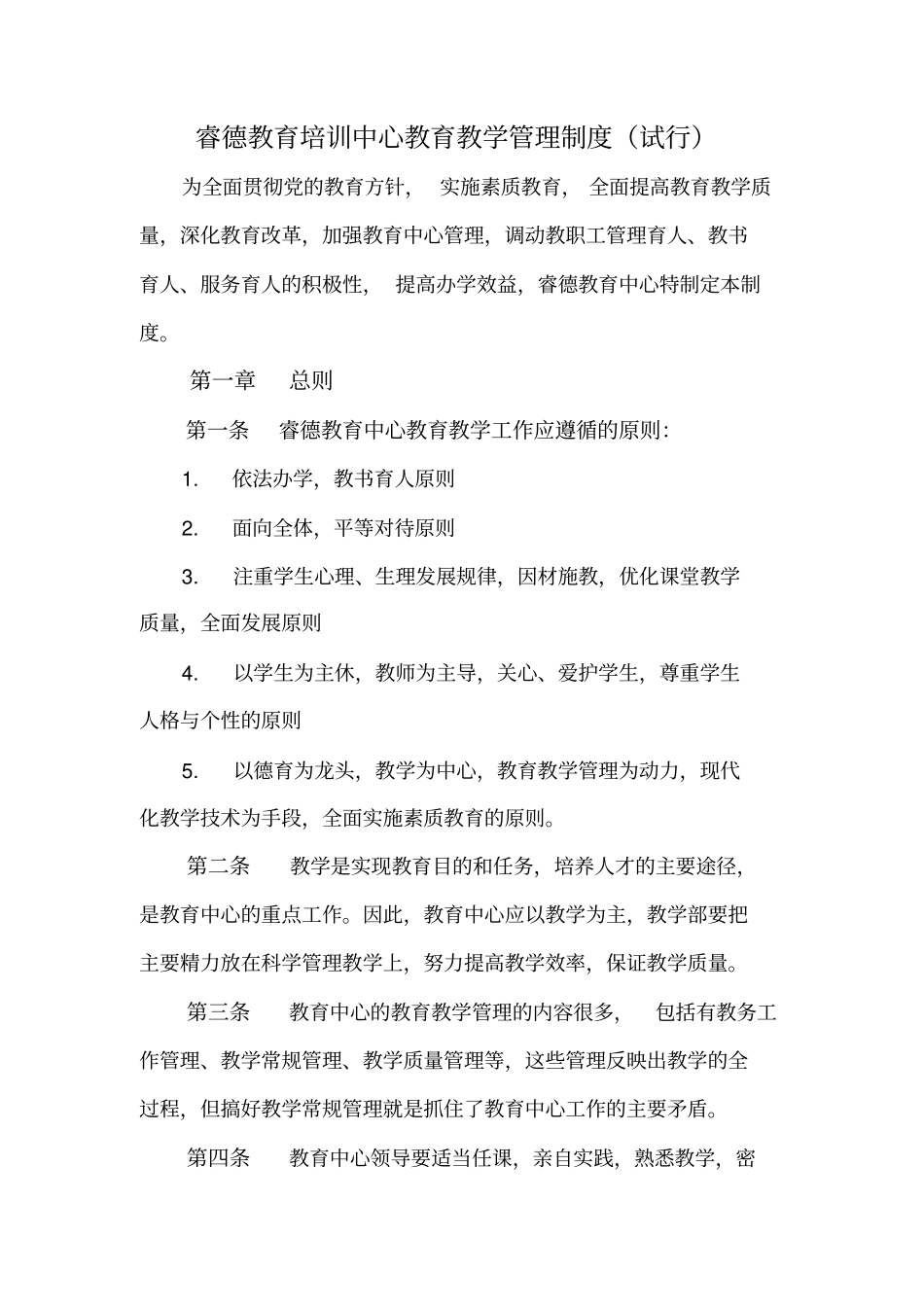 睿德教育培训中心教育教学管理制度（试行）

为全面贯彻党的教育方针，实施素质教育，全面提高教育教学质量，深化教育改革，加强教育中心管理，调动教职工管理育人、教书育人、服务育人的积极性，提高办学效益，睿德教育中心特制定本制度。

第一章　总则

第一条　睿德教育中心教育教学工作应遵循的原则：

1.　依法办学，教书育人原则

2.　面向全体，平等对待原则

3.　注重学生心理、生理发展规律，因材施教，优化课堂教学质量，全面发展原则

4.　以学生为主休，教师为主导，关心、爱护学生，尊重学生人格与个性的原则

5.　以德育为龙头，教学为中心，教育教学管理为动力，现代化教学技术为手段，全面实施素质教育的原则。

第二条　教学是实现教育目的和任务，培养人才的主要途径，是教育中心的重点工作。因此，教育中心应以教学为主，教学部要把主要精力放在科学管理教学上，努力提高教学效率，保证教学质量。

第三条　教育中心的教育教学管理的内容很多，包括有教务工作管理、教学常规管理、教学质量管理等，这些管理反映出教学的全过程，但搞好教学常规管理就是抓住了教育中心工作的主要矛盾。

第四条　教育中心领导要适当任课，亲自实践，熟悉教学，密